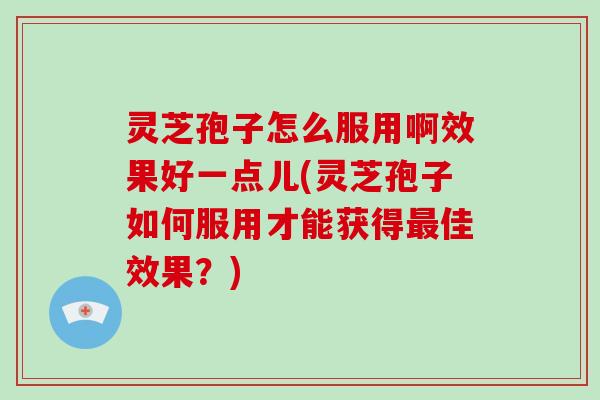 灵芝孢子怎么服用啊效果好一点儿(灵芝孢子如何服用才能获得最佳效果？)